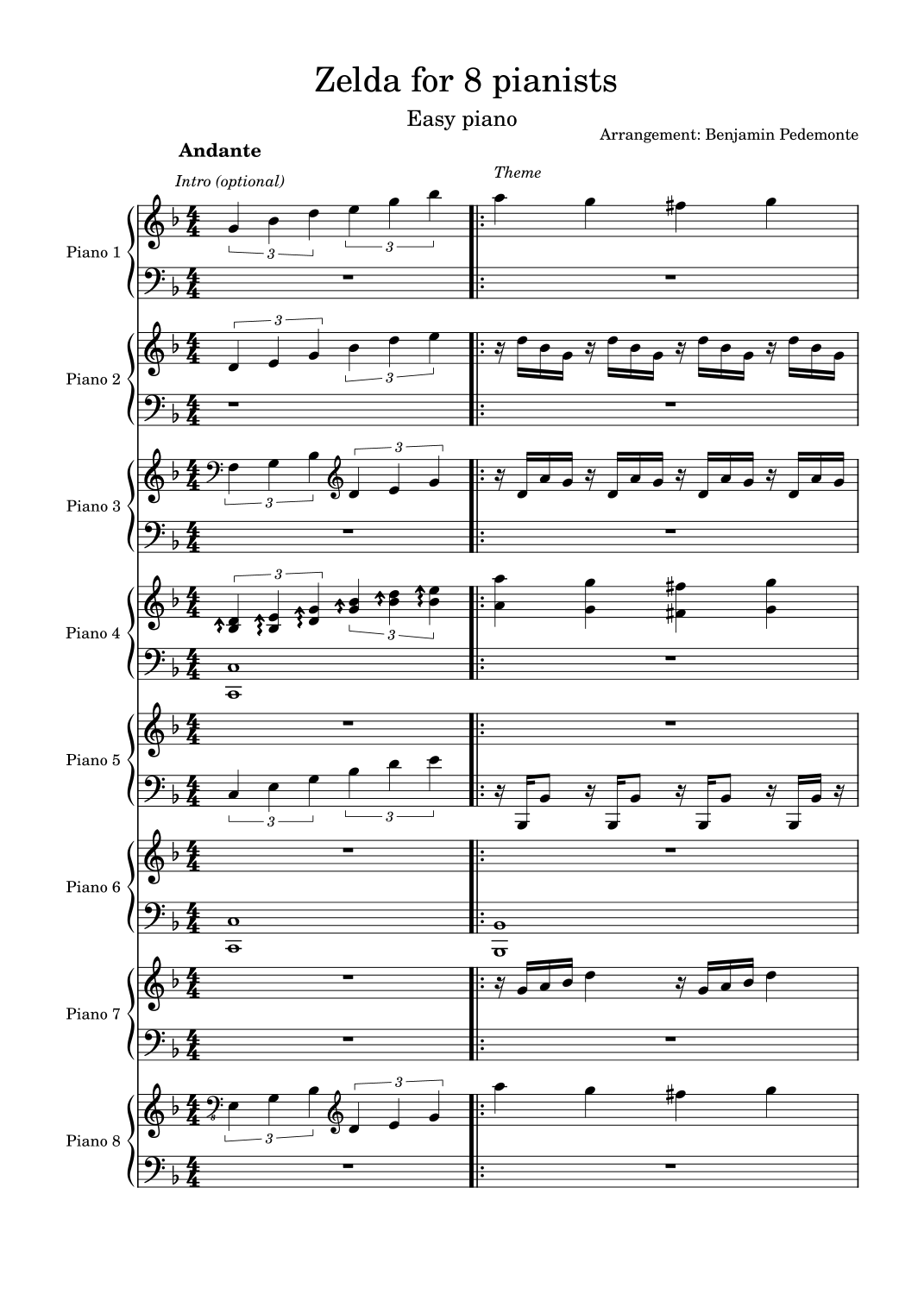 Zelda for 8 pianists

Easy piano

Arrangement: Benjamin Pedemonte

Andante

Intro (optional)

Theme

Piano 1

3 3

Piano 2

3 3

Piano 3

3 3

Piano 4

3 3

Piano 5

3 3

Piano 6

Piano 7

Piano 8

3 3